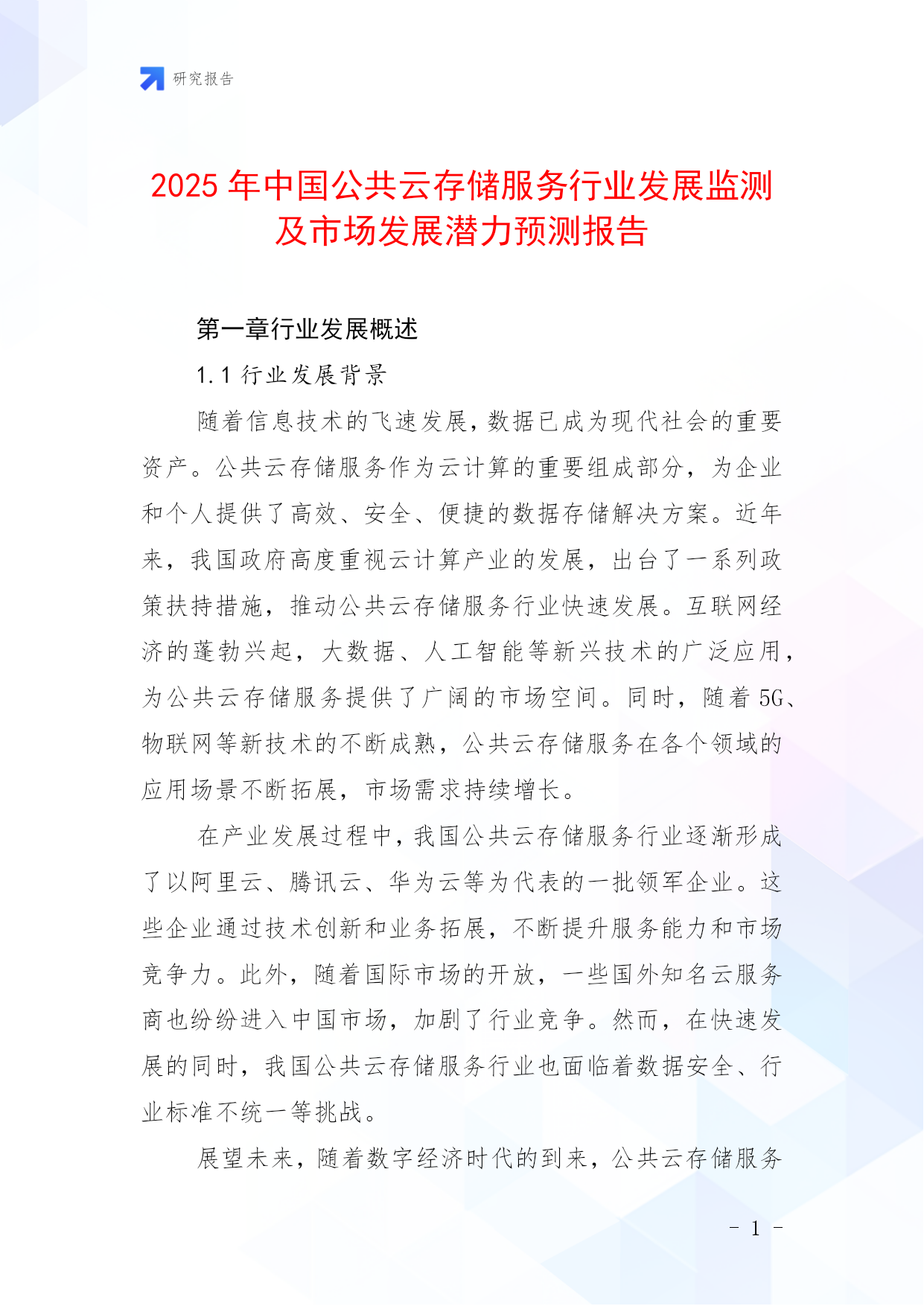 研究报告

2025 年中国公共云存储服务行业发展监测及市场发展潜力预测报告

第一章行业发展概述

1.1 行业发展背景

随着信息技术的飞速发展，数据已成为现代社会的重要资产。公共云存储服务作为云计算的重要组成部分，为企业和个人提供了高效、安全、便捷的数据存储解决方案。近年来，我国政府高度重视云计算产业的发展，出台了一系列政策扶持措施，推动公共云存储服务行业快速发展。互联网经济的蓬勃兴起，大数据、人工智能等新兴技术的广泛应用，为公共云存储服务提供了广阔的市场空间。同时，随着 5G、物联网等新技术的不断成熟，公共云存储服务在各个领域的应用场景不断拓展，市场需求持续增长。

在产业发展过程中，我国公共云存储服务行业逐渐形成了以阿里云、腾讯云、华为云等为代表的一批领军企业。这些企业通过技术创新和业务拓展，不断提升服务能力和市场竞争力。此外，随着国际市场的开放，一些国外知名云服务商也纷纷进入中国市场，加剧了行业竞争。然而，在快速发展的同时，我国公共云存储服务行业也面临着数据安全、行业标准不统一等挑战。

展望未来，随着数字经济时代的到来，公共云存储服务

- 1 -